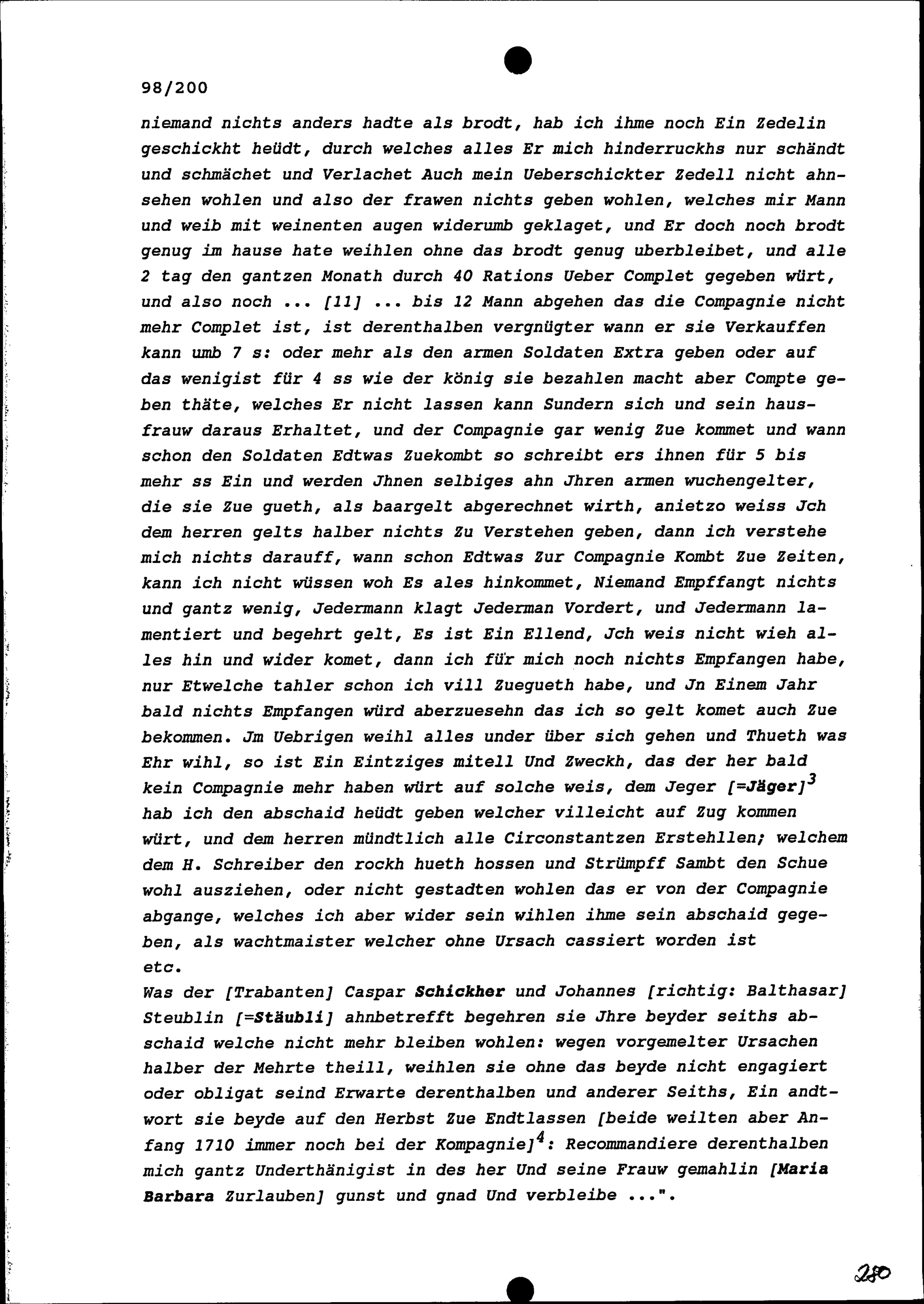 98/200

niemand nichts anders hadte als brodt, hab ich ihme noch Ein Zedelin geschickht heüdt, durch welches alles Er mich hinderruckhs nur schändt und schmächet und Verlachet Auch mein Ueberschickter Zedell nicht ahnsehen wohlen und also der frawen nichts geben wohlen, welches mir Mann und weib mit weinenten augen widerumb geklaget, und Er doch noch brodt genug im hause hate weihlen ohne das brodt genug uberbleibet, und alle 2 tag den gantzen Monath durch 40 Rations Ueber Complet gegeben würt, und also noch ... [11] ... bis 12 Mann abgehen das die Compagnie nicht mehr Complet ist, ist derenthalben vergnügter wann er sie Verkauffen kann umb 7 s: oder mehr als den armen Soldaten Extra geben oder auf das wenigist für 4 ss wie der könig sie bezahlen macht aber Compte geben thäte, welches Er nicht lassen kann Sundern sich und sein hausfrauw daraus Erhaltet, und der Compagnie gar wenig Zue kommet und wann schon den Soldaten Edtwas Zuekombt so schreibt ers ihnen für 5 bis mehr ss Ein und werden Jhnen selbiges ahn Jhren armen wuchengelter, die sie Zue gueth, als baargelt abgerechnet wirth, anietzo weiss Jch dem herren gelts halber nichts Zu Verstehen geben, dann ich verstehe mich nichts darauff, wann schon Edtwas Zur Compagnie Kombt Zue Zeiten, kann ich nicht wüssen woh Es ales hinkommet, Niemand Empffangt nichts und gantz wenig, Jedermann klagt Jederman Vordert, und Jedermann lamentiert und begehrt gelt, Es ist Ein Ellend, Jch weis nicht wieh alles hin und wider komet, dann ich für mich noch nichts Empfangen habe, nur Etwelche tahler schon ich vill Zuegueth habe, und Jn Einem Jahr bald nichts Empfangen würd aberzuesehn das ich so gelt komet auch Zue bekommen. Jm Uebrigen weihl alles under über sich gehen und Thueth was Ehr wihl, so ist Ein Eintziges mitell Und Zweckh, das der her bald kein Compagnie mehr haben würt auf solche weis, dem Jeger [=Jäger]$^3$ hab ich den abschaid heüdt geben welcher villeicht auf Zug kommen würt, und dem herren mündtlich alle Circonstantzen Erstehllen; welchem dem H. Schreiber den rockh hueth hossen und Strümpff Sambt den Schue wohl ausziehen, oder nicht gestadten wohlen das er von der Compagnie abgange, welches ich aber wider sein wihlen ihme sein abschaid gegeben, als wachtmaister welcher ohne Ursach cassiert worden ist etc.
Was der [Trabanten] Caspar Schickher und Johannes [richtig: Balthasar] Steublin [=Stäubli] ahnbetrefft begehren sie Jhre beyder seiths abschaid welche nicht mehr bleiben wohlen: wegen vorgemelter Ursachen halber der Mehrte theill, weihlen sie ohne das beyde nicht engagiert oder obligat seind Erwarte derenthalben und anderer Seiths, Ein andtwort sie beyde auf den Herbst Zue Endtlassen [beide weilten aber Anfang 1710 immer noch bei der Kompagnie]$^4$: Recommandiere derenthalben mich gantz Underthänigist in des her Und seine Frauw gemahlin [Maria Barbara Zurlauben] gunst und gnad Und verbleibe ...".

280